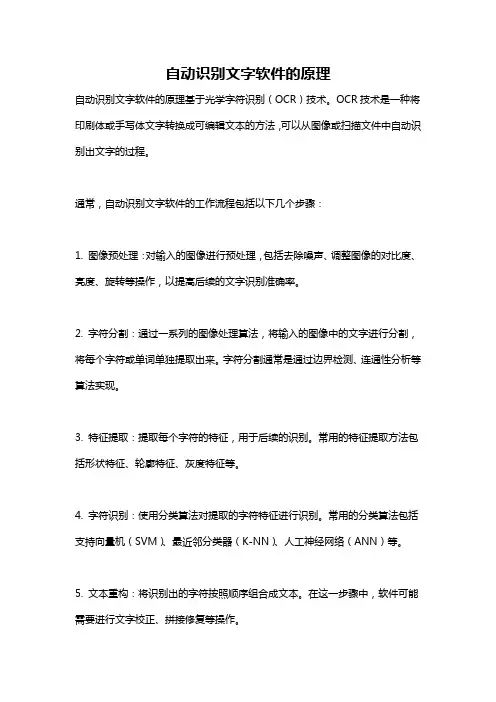 自动识别文字软件的原理

自动识别文字软件的原理基于光学字符识别（OCR）技术。OCR技术是一种将印刷体或手写体文字转换成可编辑文本的方法，可以从图像或扫描文件中自动识别出文字的过程。

通常，自动识别文字软件的工作流程包括以下几个步骤：

1. 图像预处理：对输入的图像进行预处理，包括去除噪声、调整图像的对比度、亮度、旋转等操作，以提高后续的文字识别准确率。

2. 字符分割：通过一系列的图像处理算法，将输入的图像中的文字进行分割，将每个字符或单词单独提取出来。字符分割通常是通过边界检测、连通性分析等算法实现。

3. 特征提取：提取每个字符的特征，用于后续的识别。常用的特征提取方法包括形状特征、轮廓特征、灰度特征等。

4. 字符识别：使用分类算法对提取的字符特征进行识别。常用的分类算法包括支持向量机（SVM）、最近邻分类器（K-NN）、人工神经网络（ANN）等。

5. 文本重构：将识别出的字符按照顺序组合成文本。在这一步骤中，软件可能需要进行文字校正、拼接修复等操作。